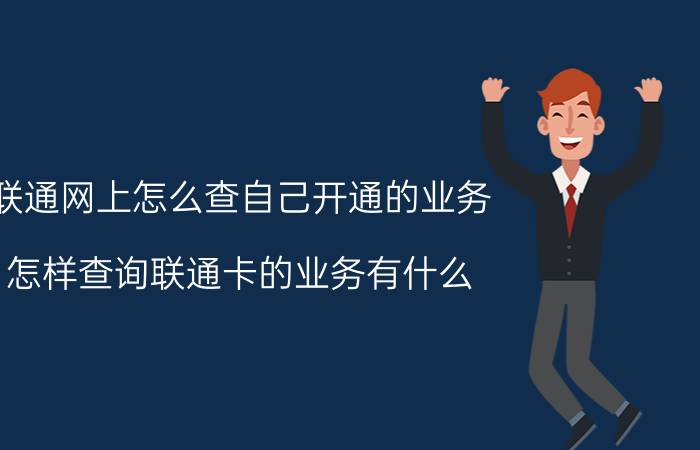 联通网上怎么查自己开通的业务

怎样查询联通卡的业务有什么